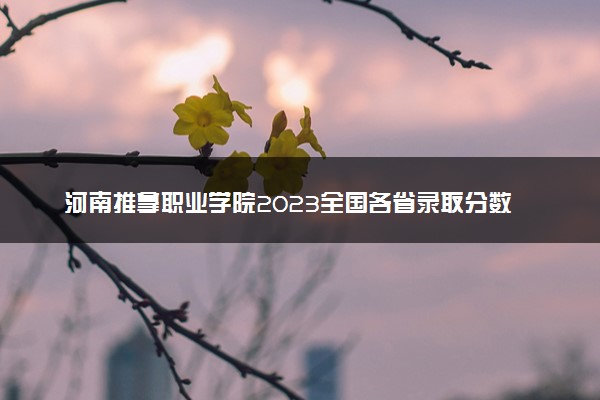 河南推拿职业学院2023全国各省录取分数